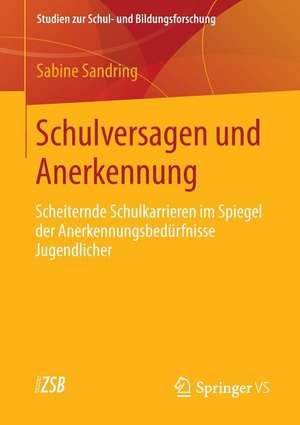 Studien zur Schul- und Bildungsforschung

Sabine Sandring

Schulversagen und Anerkennung

Scheiternde Schulkarrieren im Spiegel der Anerkennungsbedürfnisse Jugendlicher

ZSB

Springer VS